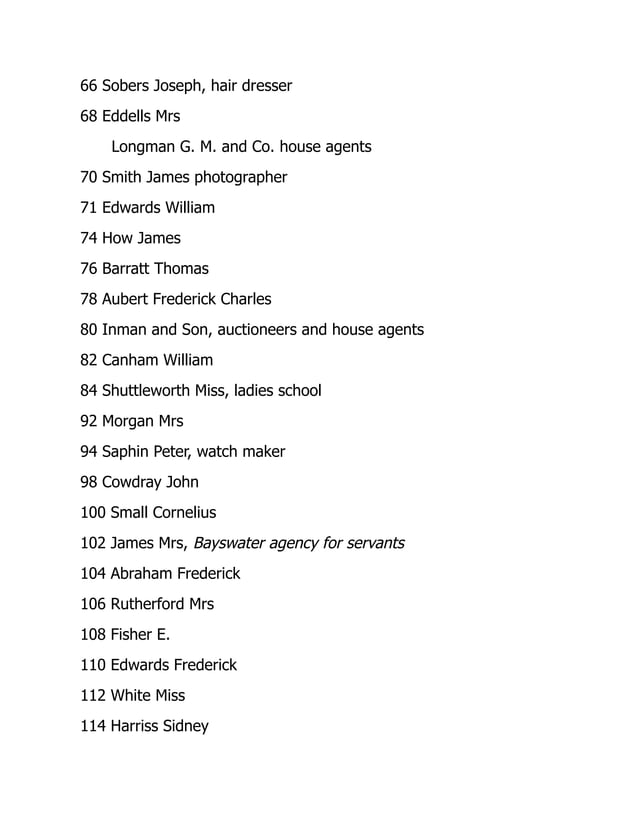 66 Sobers Joseph, hair dresser

68 Eddells Mrs

Longman G. M. and Co. house agents

70 Smith James photographer

71 Edwards William

74 How James

76 Barratt Thomas

78 Aubert Frederick Charles

80 Inman and Son, auctioneers and house agents

82 Canham William

84 Shuttleworth Miss, ladies school

92 Morgan Mrs

94 Saphin Peter, watch maker

98 Cowdray John

100 Small Cornelius

102 James Mrs, Bayswater agency for servants

104 Abraham Frederick

106 Rutherford Mrs

108 Fisher E.

110 Edwards Frederick

112 White Miss

114 Harriss Sidney